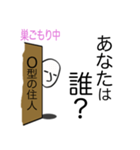 巣ごもり中

O型の住人

あなたは誰？